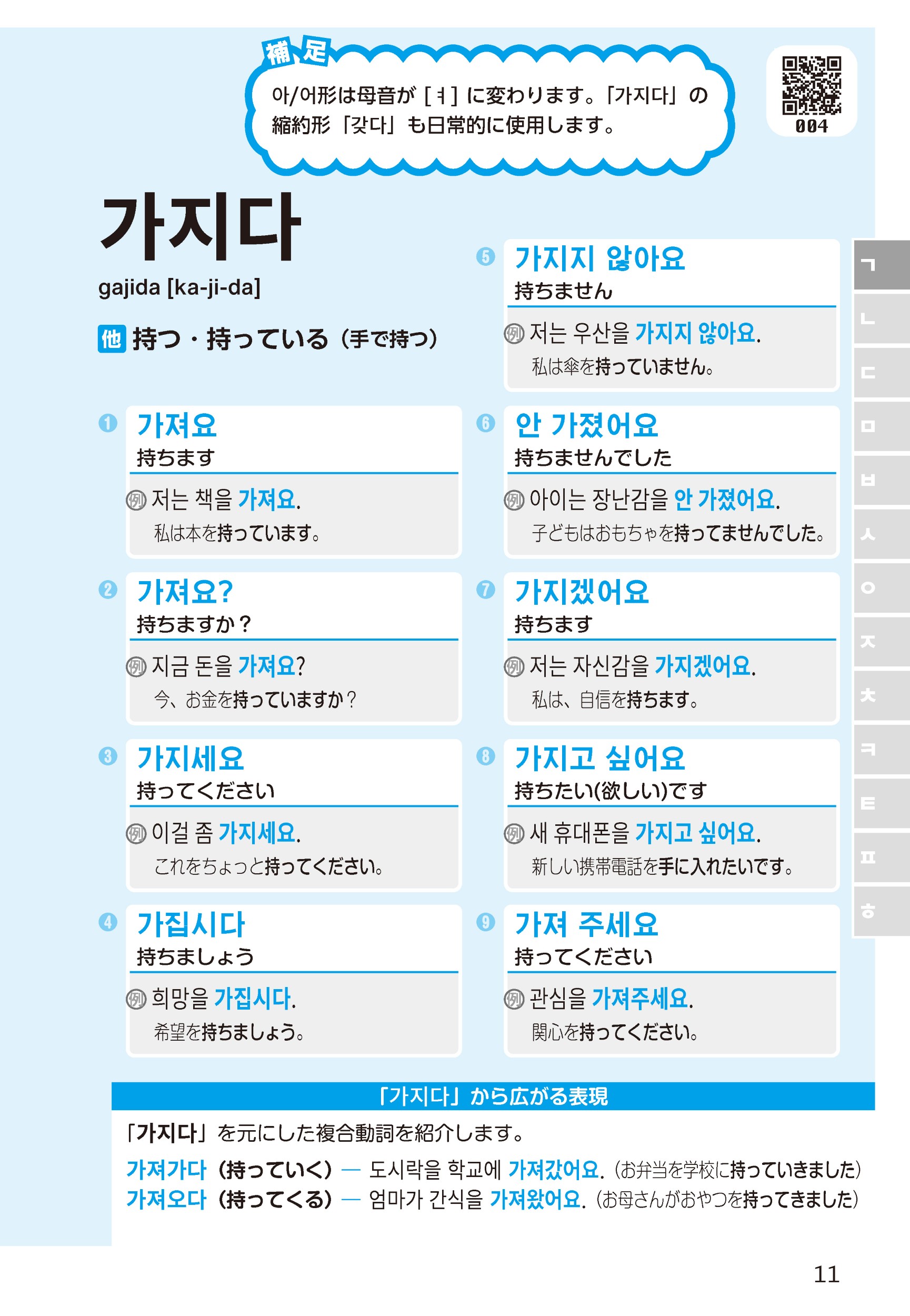 補足

아/어形は母音が［ㅕ］に変わります。「가지다」の縮約形「갖다」も日常的に使用します。

004

가지다

gajida [ka-ji-da]

他 持つ・持っている（手で持つ）

❶ 가져요
持ちます
例 저는 책을 가져요.
私は本を持っています。

❷ 가져요?
持ちますか？
例 지금 돈을 가져요?
今、お金を持っていますか？

❸ 가지세요
持ってください
例 이걸 좀 가지세요.
これをちょっと持ってください。

❹ 가집시다
持ちましょう
例 희망을 가집시다.
希望を持ちましょう。

❺ 가지지 않아요
持ちません
例 저는 우산을 가지지 않아요.
私は傘を持っていません。

❻ 안 가졌어요
持ちませんでした
例 아이는 장난감을 안 가졌어요.
子どもはおもちゃを持ってませんでした。

❼ 가지겠어요
持ちます
例 저는 자신감을 가지겠어요.
私は、自信を持ちます。

❽ 가지고 싶어요
持ちたい(欲しい)です
例 새 휴대폰을 가지고 싶어요.
新しい携帯電話を手に入れたいです。

❾ 가져 주세요
持ってください
例 관심을 가져주세요.
関心を持ってください。

ㄱ ㄴ ㄷ ㅁ ㅂ ㅅ ㅇ ㅈ ㅊ ㅋ ㅌ ㅍ ㅎ

「가지다」から広がる表現

「가지다」を元にした複合動詞を紹介します。

가져가다（持っていく）— 도시락을 학교에 가져갔어요.（お弁当を学校に持っていきました）
가져오다（持ってくる）— 엄마가 간식을 가져왔어요.（お母さんがおやつを持ってきました）

11